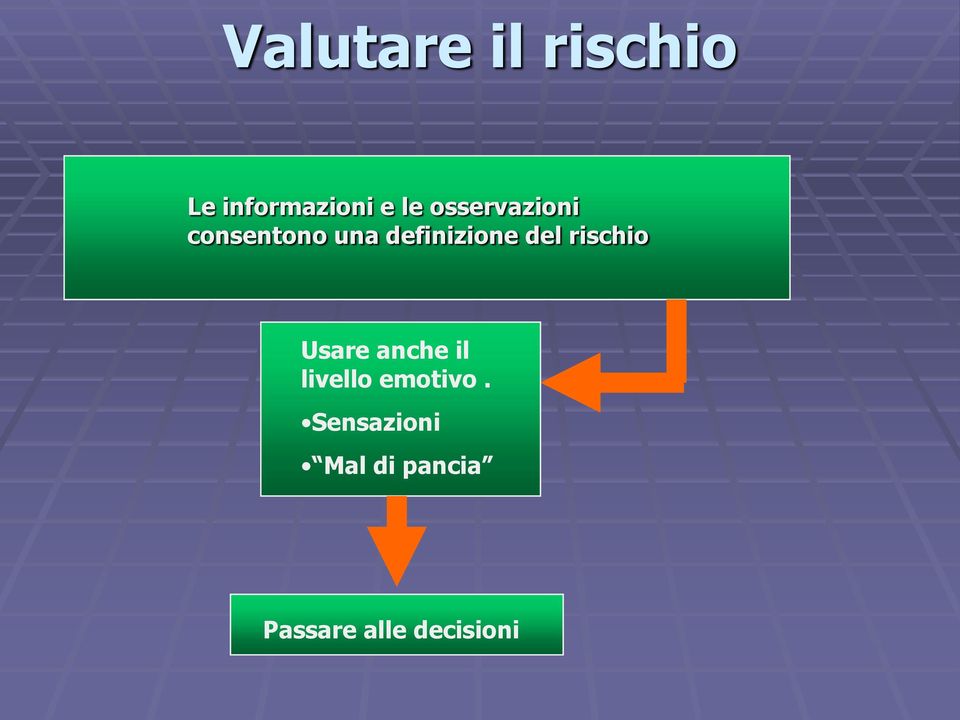 Valutare il rischio

Le informazioni e le osservazioni consentono una definizione del rischio

Usare anche il livello emotivo .

•Sensazioni

•“Mal di pancia”

Passare alle decisioni